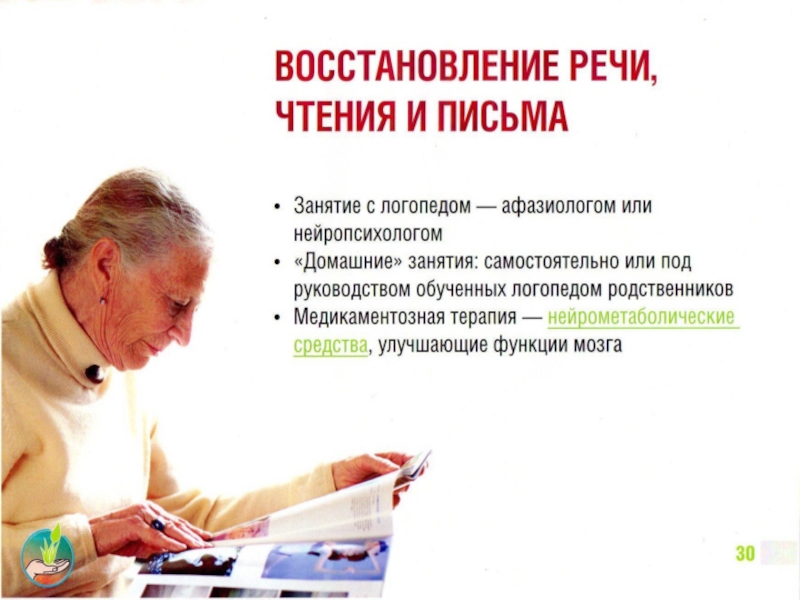 ВОССТАНОВЛЕНИЕ РЕЧИ, ЧТЕНИЯ И ПИСЬМА

• Занятие с логопедом — афазиологом или нейропсихологом
• «Домашние» занятия: самостоятельно или под руководством обученных логопедом родственников
• Медикаментозная терапия — нейрометаболические средства, улучшающие функции мозга

30